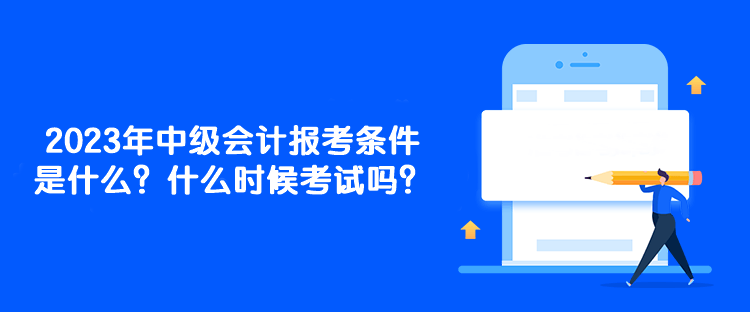 2023年中级会计报考条件是什么？什么时候考试吗？